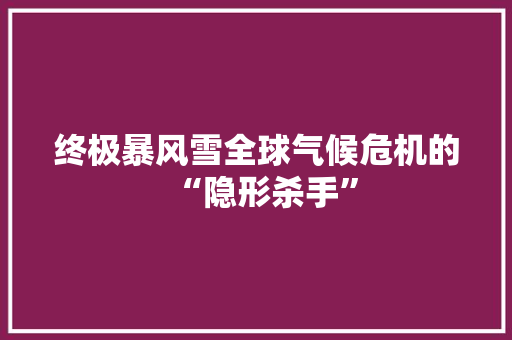 终极暴风雪全球气候危机的“隐形杀手”